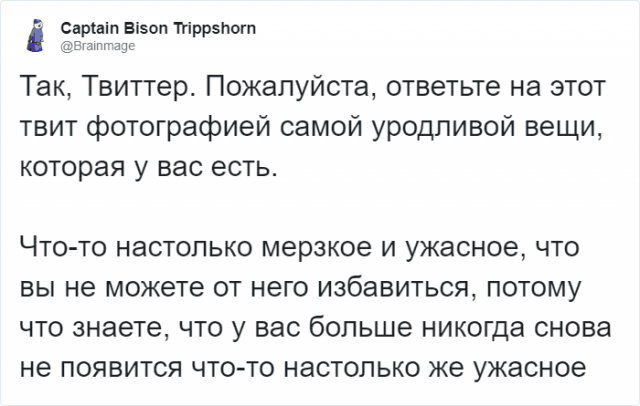 Captain Bison Trippshorn
@Brainmage

Так, Твиттер. Пожалуйста, ответьте на этот твит фотографией самой уродливой вещи, которая у вас есть.

Что-то настолько мерзкое и ужасное, что вы не можете от него избавиться, потому что знаете, что у вас больше никогда снова не появится что-то настолько же ужасное